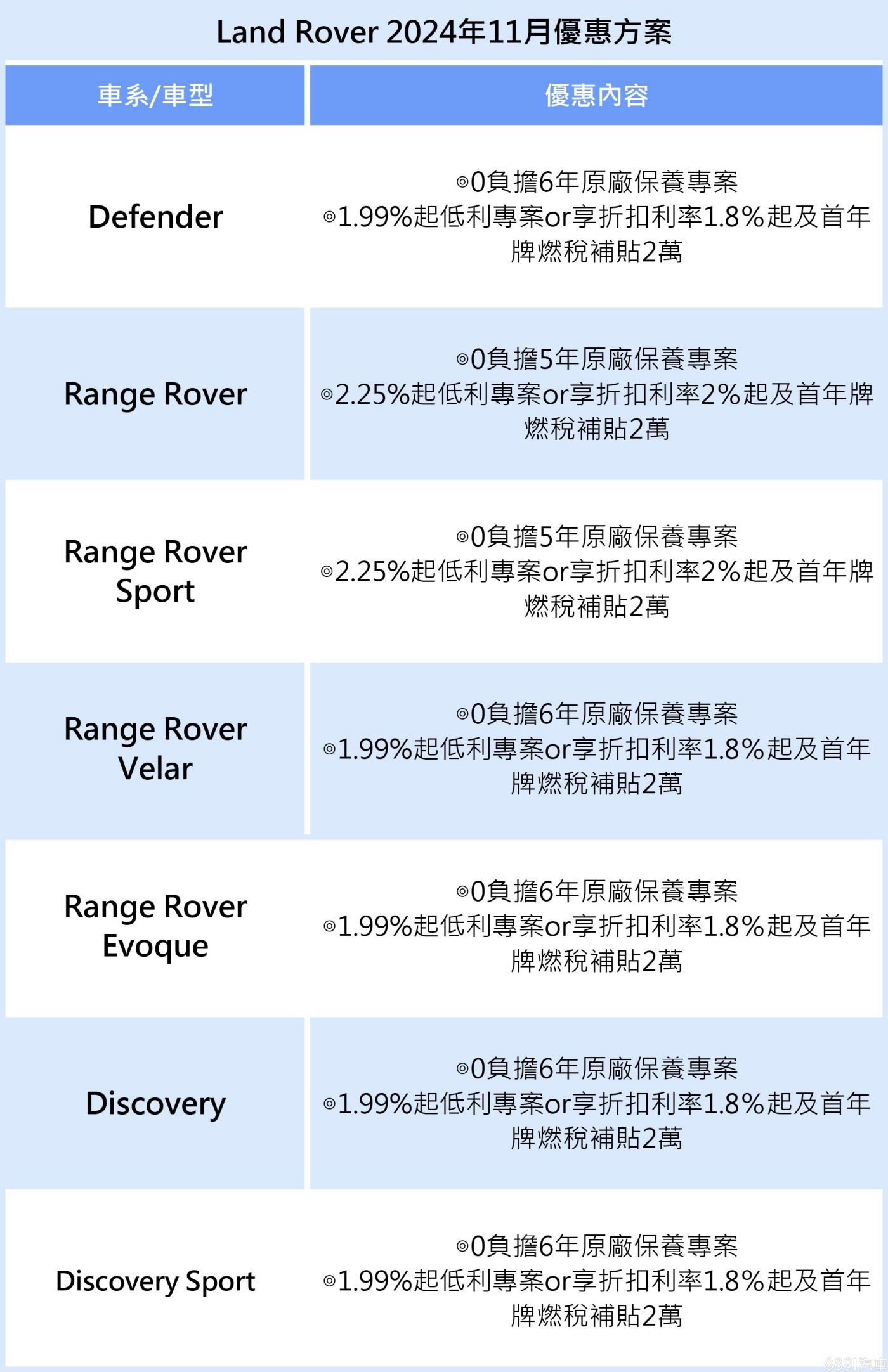 Land Rover 2024年11月優惠方案

| 車系/車型 | 優惠內容 |
|---|---|
| Defender | ◎0負擔6年原廠保養專案 ◎1.99%起低利專案or享折扣利率1.8%起及首年牌燃稅補貼2萬 |
| Range Rover | ◎0負擔5年原廠保養專案 ◎2.25%起低利專案or享折扣利率2%起及首年牌燃稅補貼2萬 |
| Range Rover Sport | ◎0負擔5年原廠保養專案 ◎2.25%起低利專案or享折扣利率2%起及首年牌燃稅補貼2萬 |
| Range Rover Velar | ◎0負擔6年原廠保養專案 ◎1.99%起低利專案or享折扣利率1.8%起及首年牌燃稅補貼2萬 |
| Range Rover Evoque | ◎0負擔6年原廠保養專案 ◎1.99%起低利專案or享折扣利率1.8%起及首年牌燃稅補貼2萬 |
| Discovery | ◎0負擔6年原廠保養專案 ◎1.99%起低利專案or享折扣利率1.8%起及首年牌燃稅補貼2萬 |
| Discovery Sport | ◎0負擔6年原廠保養專案 ◎1.99%起低利專案or享折扣利率1.8%起及首年牌燃稅補貼2萬 |

8891汽車